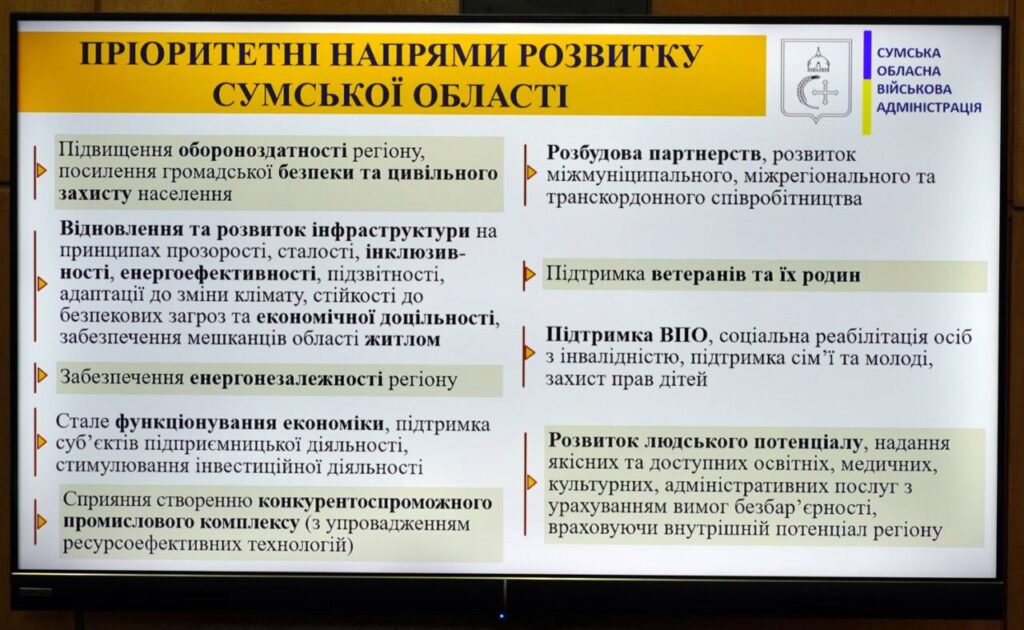 ПРІОРИТЕТНІ НАПРЯМИ РОЗВИТКУ СУМСЬКОЇ ОБЛАСТІ

СУМСЬКА ОБЛАСНА ВІЙСЬКОВА АДМІНІСТРАЦІЯ

Підвищення обороноздатності регіону, посилення громадської безпеки та цивільного захисту населення

Відновлення та розвиток інфраструктури на принципах прозорості, сталості, інклюзивності, енергоефективності, підзвітності, адаптації до зміни клімату, стійкості до безпекових загроз та економічної доцільності, забезпечення мешканців області житлом

Забезпечення енергонезалежності регіону

Стале функціонування економіки, підтримка суб'єктів підприємницької діяльності, стимулювання інвестиційної діяльності

Сприяння створенню конкурентоспроможного промислового комплексу (з упровадженням ресурсоефективних технологій)

Розбудова партнерств, розвиток міжмуніципального, міжрегіонального та транскордонного співробітництва

Підтримка ветеранів та їх родин

Підтримка ВПО, соціальна реабілітація осіб з інвалідністю, підтримка сім'ї та молоді, захист прав дітей

Розвиток людського потенціалу, надання якісних та доступних освітніх, медичних, культурних, адміністративних послуг з урахуванням вимог безбар'єрності, враховуючи внутрішній потенціал регіону